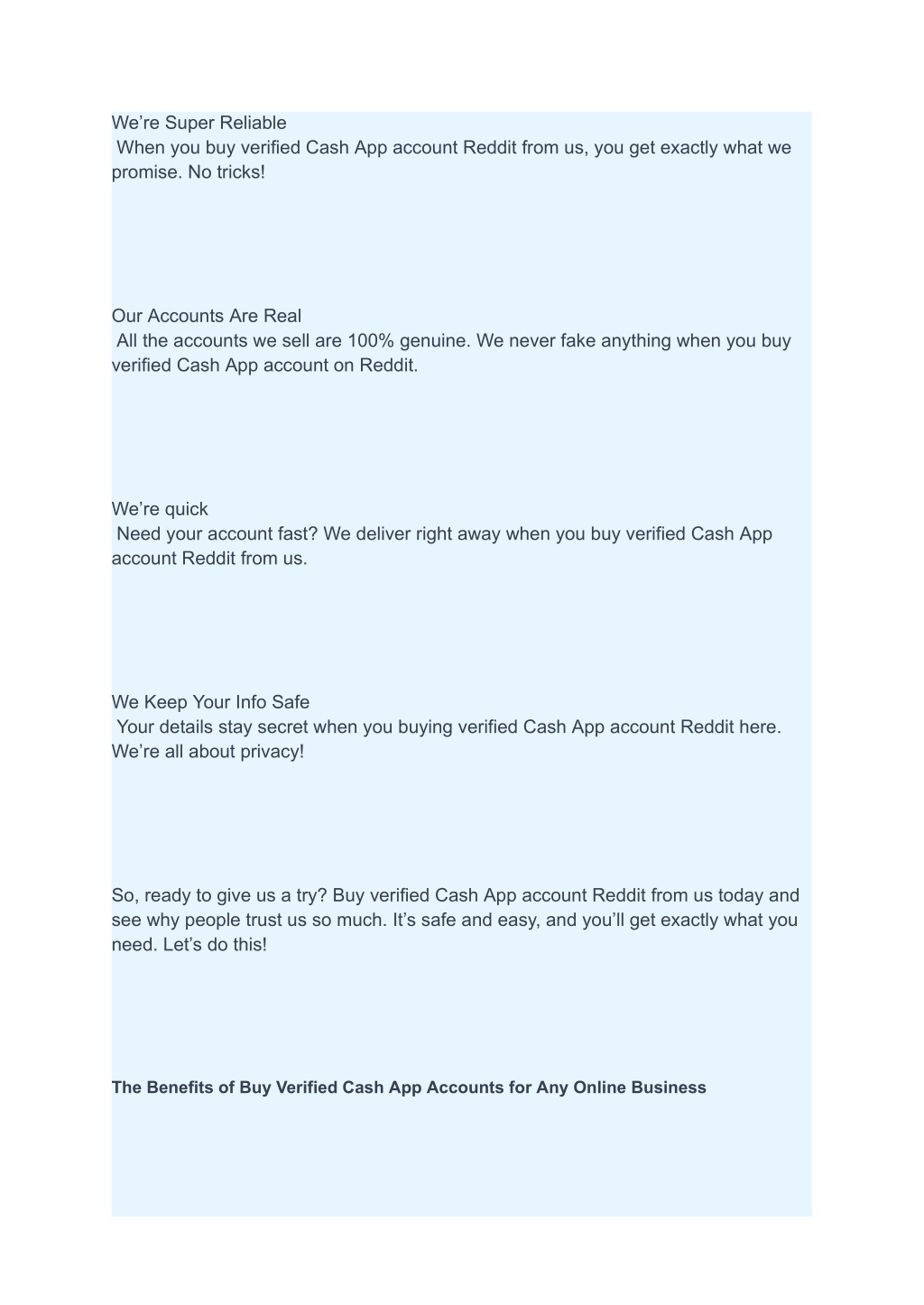 We’re Super Reliable
When you buy verified Cash App account Reddit from us, you get exactly what we promise. No tricks!

Our Accounts Are Real
All the accounts we sell are 100% genuine. We never fake anything when you buy verified Cash App account on Reddit.

We’re quick
Need your account fast? We deliver right away when you buy verified Cash App account Reddit from us.

We Keep Your Info Safe
Your details stay secret when you buying verified Cash App account Reddit here. We’re all about privacy!

So, ready to give us a try? Buy verified Cash App account Reddit from us today and see why people trust us so much. It’s safe and easy, and you’ll get exactly what you need. Let’s do this!

The Benefits of Buy Verified Cash App Accounts for Any Online Business